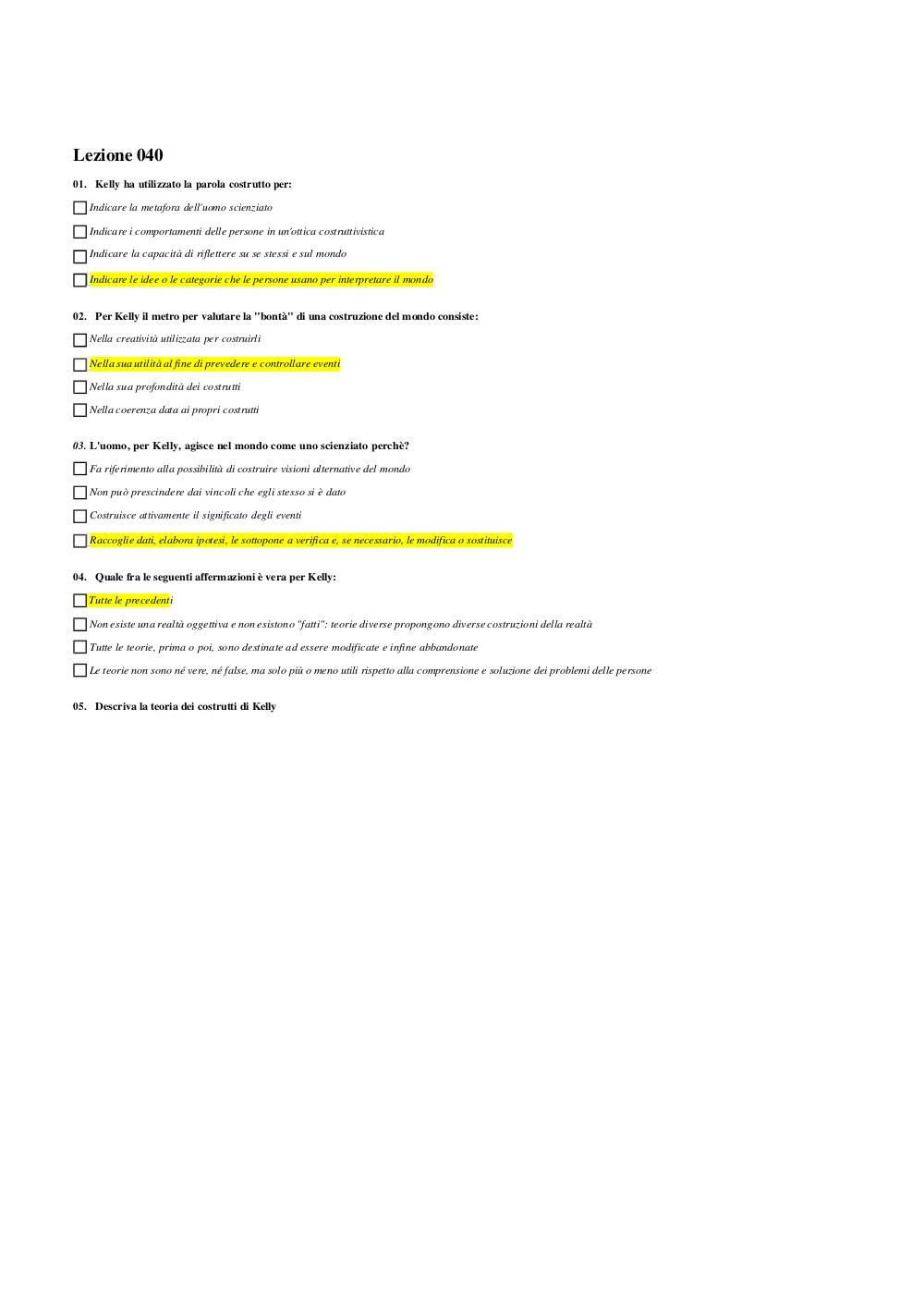 Lezione 040

01. Kelly ha utilizzato la parola costrutto per:

Indicare la metafora dell'uomo scienziato

Indicare i comportamenti delle persone in un'ottica costruttivistica

Indicare la capacità di riflettere su se stessi e sul mondo

Indicare le idee o le categorie che le persone usano per interpretare il mondo

02. Per Kelly il metro per valutare la "bontà" di una costruzione del mondo consiste:

Nella creatività utilizzata per costruirli

Nella sua utilità al fine di prevedere e controllare eventi

Nella sua profondità dei costrutti

Nella coerenza data ai propri costrutti

03. L'uomo, per Kelly, agisce nel mondo come uno scienziato perchè?

Fa riferimento alla possibilità di costruire visioni alternative del mondo

Non può prescindere dai vincoli che egli stesso si è dato

Costruisce attivamente il significato degli eventi

Raccoglie dati, elabora ipotesi, le sottopone a verifica e, se necessario, le modifica o sostituisce

04. Quale fra le seguenti affermazioni è vera per Kelly:

Tutte le precedenti

Non esiste una realtà oggettiva e non esistono "fatti": teorie diverse propongono diverse costruzioni della realtà

Tutte le teorie, prima o poi, sono destinate ad essere modificate e infine abbandonate

Le teorie non sono né vere, né false, ma solo più o meno utili rispetto alla comprensione e soluzione dei problemi delle persone

05. Descriva la teoria dei costrutti di Kelly